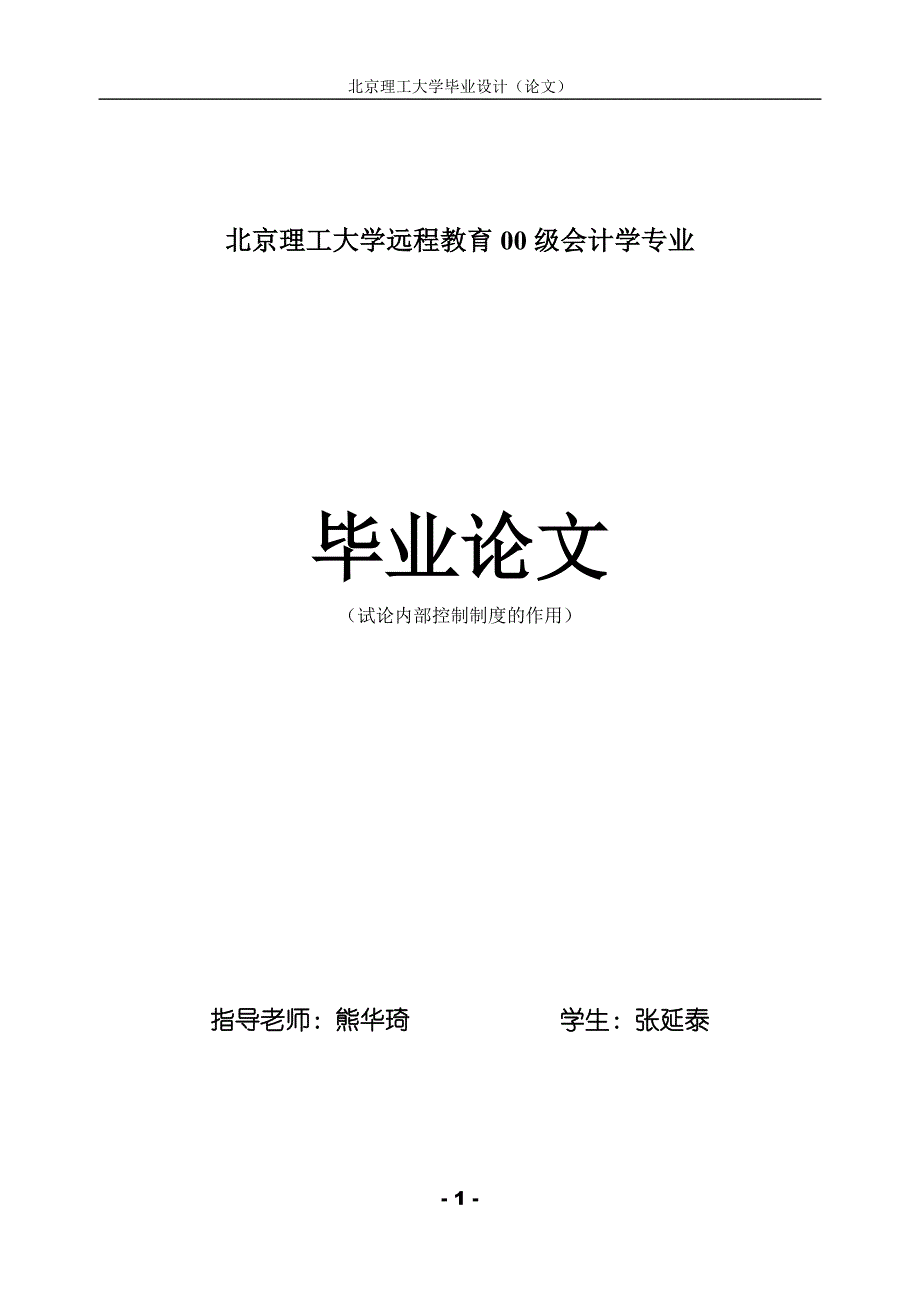 北京理工大学毕业设计（论文）

北京理工大学远程教育 00 级会计学专业

毕业论文

（试论内部控制制度的作用）

指导老师：熊华琦　　　　学生：张延泰

- 1 -